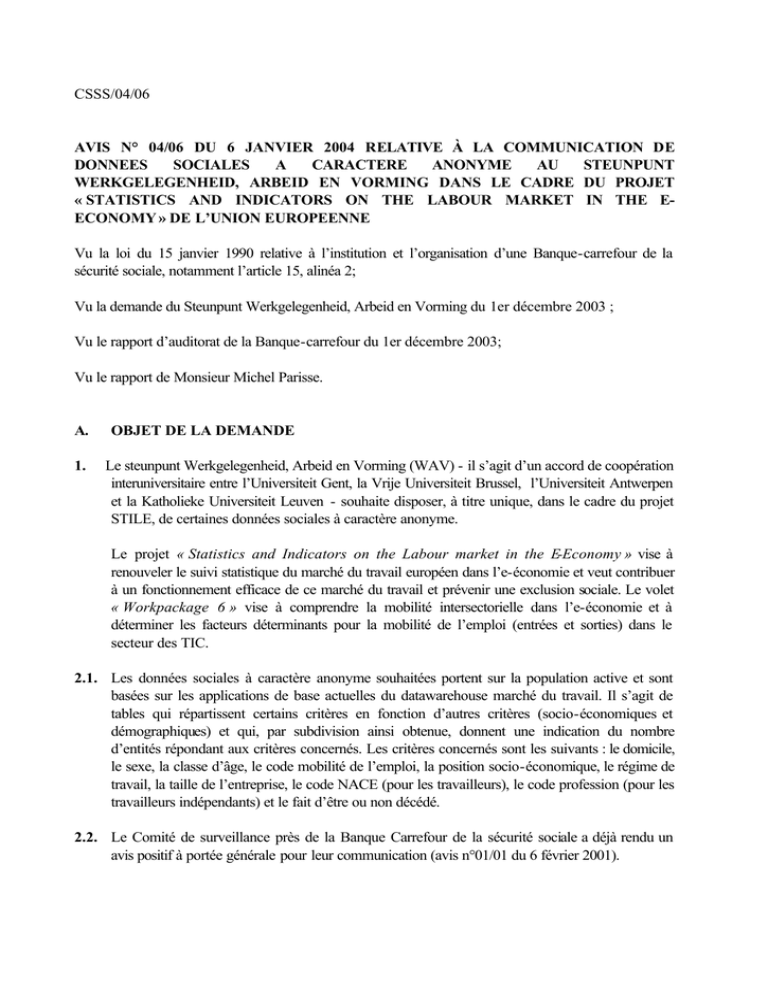 CSSS/04/06

AVIS N° 04/06 DU 6 JANVIER 2004 RELATIVE À LA COMMUNICATION DE DONNEES SOCIALES A CARACTERE ANONYME AU STEUNPUNT WERKGELEGENHEID, ARBEID EN VORMING DANS LE CADRE DU PROJET « STATISTICS AND INDICATORS ON THE LABOUR MARKET IN THE E-ECONOMY » DE L'UNION EUROPEENNE

Vu la loi du 15 janvier 1990 relative à l'institution et l'organisation d'une Banque-carrefour de la sécurité sociale, notamment l'article 15, alinéa 2;

Vu la demande du Steunpunt Werkgelegenheid, Arbeid en Vorming du 1er décembre 2003 ;

Vu le rapport d'auditorat de la Banque-carrefour du 1er décembre 2003;

Vu le rapport de Monsieur Michel Parisse.

A. OBJET DE LA DEMANDE

1. Le steunpunt Werkgelegenheid, Arbeid en Vorming (WAV) - il s'agit d'un accord de coopération interuniversitaire entre l'Universiteit Gent, la Vrije Universiteit Brussel, l'Universiteit Antwerpen et la Katholieke Universiteit Leuven - souhaite disposer, à titre unique, dans le cadre du projet STILE, de certaines données sociales à caractère anonyme.

Le projet « Statistics and Indicators on the Labour market in the E-Economy » vise à renouveler le suivi statistique du marché du travail européen dans l'e-économie et veut contribuer à un fonctionnement efficace de ce marché du travail et prévenir une exclusion sociale. Le volet « Workpackage 6 » vise à comprendre la mobilité intersectorielle dans l'e-économie et à déterminer les facteurs déterminants pour la mobilité de l'emploi (entrées et sorties) dans le secteur des TIC.

2.1. Les données sociales à caractère anonyme souhaitées portent sur la population active et sont basées sur les applications de base actuelles du datawarehouse marché du travail. Il s'agit de tables qui répartissent certains critères en fonction d'autres critères (socio-économiques et démographiques) et qui, par subdivision ainsi obtenue, donnent une indication du nombre d'entités répondant aux critères concernés. Les critères concernés sont les suivants : le domicile, le sexe, la classe d'âge, le code mobilité de l'emploi, la position socio-économique, le régime de travail, la taille de l'entreprise, le code NACE (pour les travailleurs), le code profession (pour les travailleurs indépendants) et le fait d'être ou non décédé.

2.2. Le Comité de surveillance près de la Banque Carrefour de la sécurité sociale a déjà rendu un avis positif à portée générale pour leur communication (avis n°01/01 du 6 février 2001).